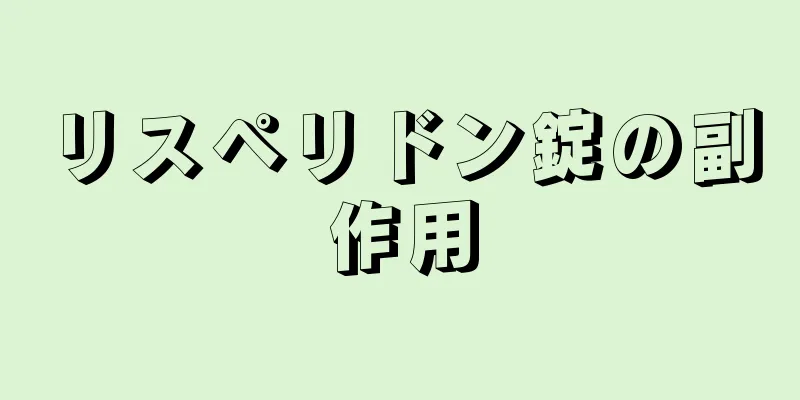 リスペリドン錠の副作用